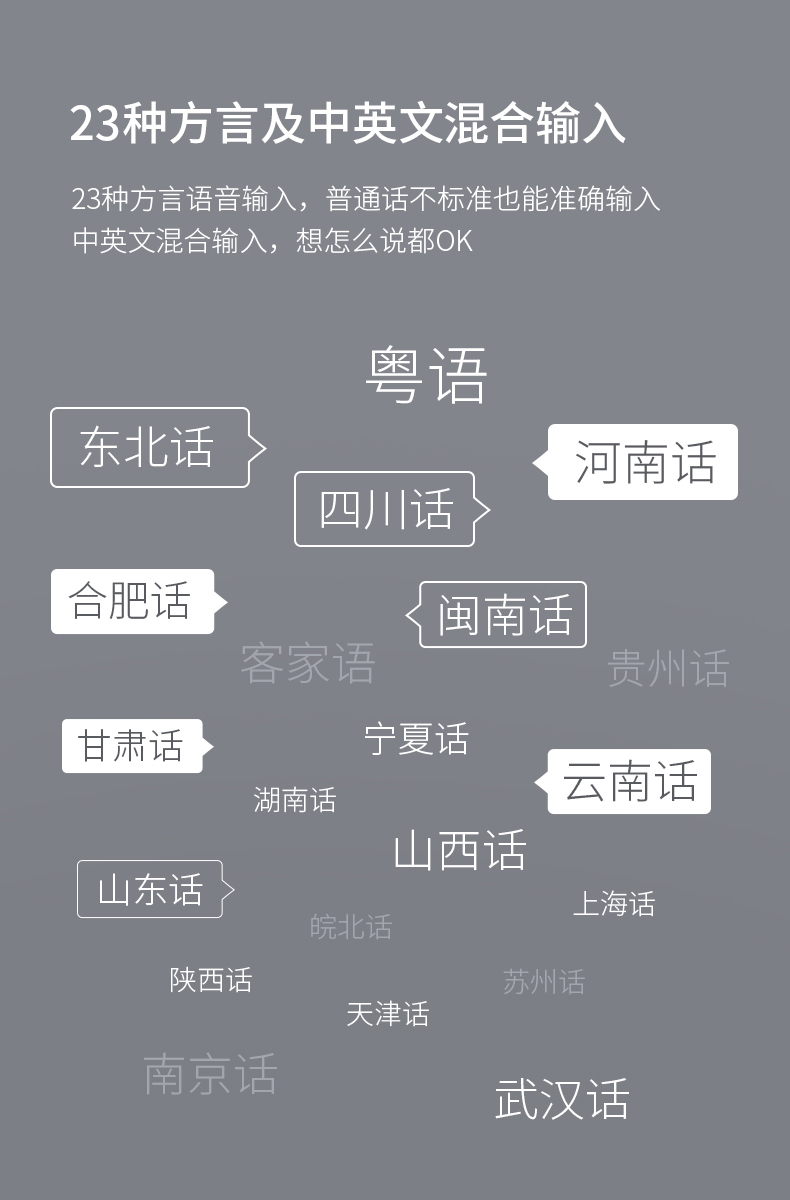 23种方言及中英文混合输入

23种方言语音输入，普通话不标准也能准确输入
中英文混合输入，想怎么说都OK

粤语

东北话

河南话

四川话

合肥话

闽南话

客家语

贵州话

甘肃话

宁夏话

云南话

湖南话

山西话

山东话

上海话

皖北话

陕西话

苏州话

天津话

南京话

武汉话